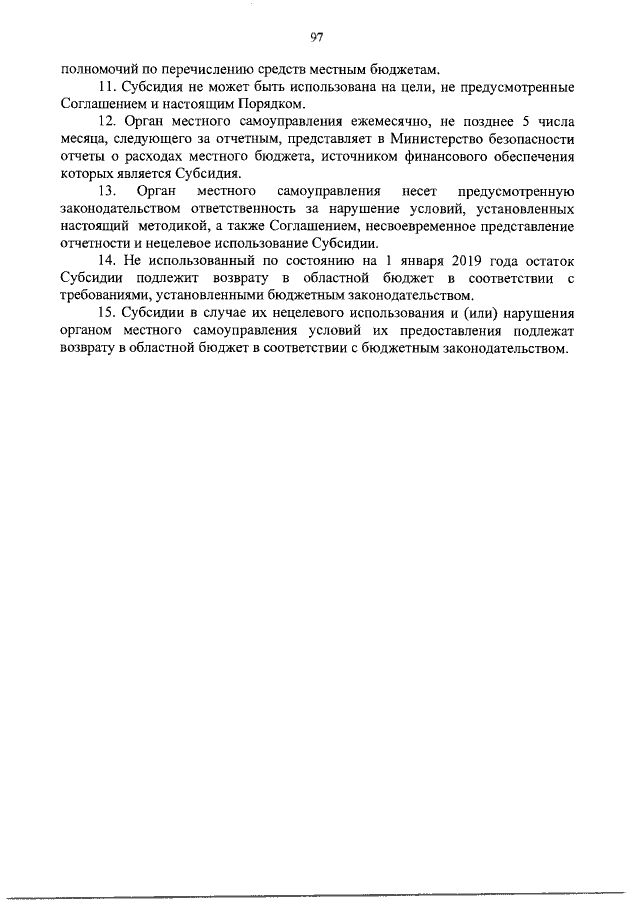 97

полномочий по перечислению средств местным бюджетам.

11. Субсидия не может быть использована на цели, не предусмотренные Соглашением и настоящим Порядком.

12. Орган местного самоуправления ежемесячно, не позднее 5 числа месяца, следующего за отчетным, представляет в Министерство безопасности отчеты о расходах местного бюджета, источником финансового обеспечения которых является Субсидия.

13. Орган местного самоуправления несет предусмотренную законодательством ответственность за нарушение условий, установленных настоящий методикой, а также Соглашением, несвоевременное представление отчетности и нецелевое использование Субсидии.

14. Не использованный по состоянию на 1 января 2019 года остаток Субсидии подлежит возврату в областной бюджет в соответствии с требованиями, установленными бюджетным законодательством.

15. Субсидии в случае их нецелевого использования и (или) нарушения органом местного самоуправления условий их предоставления подлежат возврату в областной бюджет в соответствии с бюджетным законодательством.